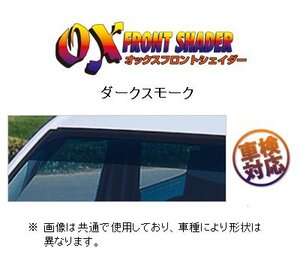 OX FRONT SHADER
オックスフロントシェイダー

ダークスモーク

車検対応

※ 画像は共通で使用しており、車種により形状は異なります。